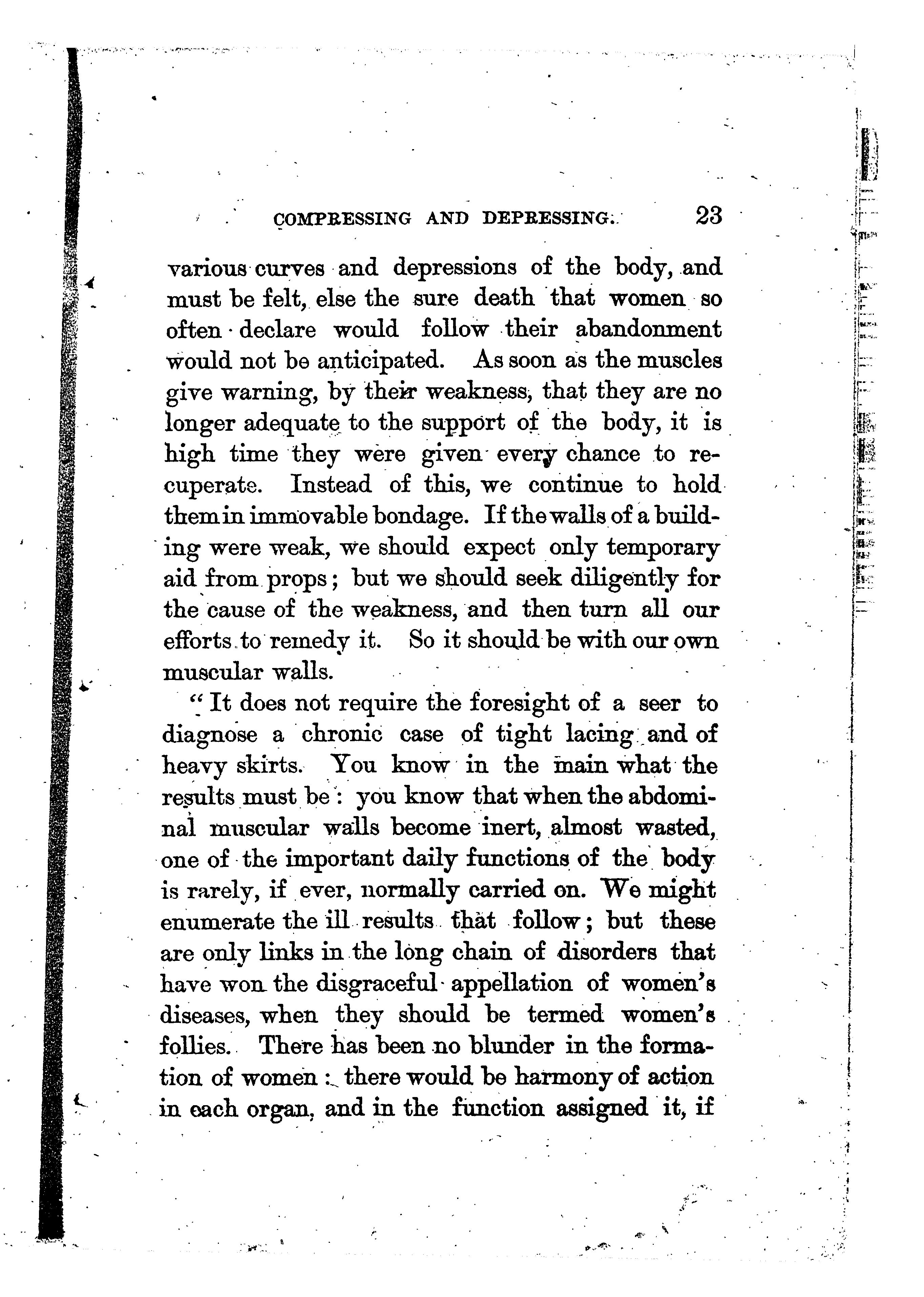 COMPRESSING AND DEPRESSING. 23

various curves and depressions of the body, and must be felt, else the sure death that women so often declare would follow their abandonment would not be anticipated. As soon as the muscles give warning, by their weakness, that they are no longer adequate to the support of the body, it is high time they were given every chance to recuperate. Instead of this, we continue to hold them in immovable bondage. If the walls of a building were weak, we should expect only temporary aid from props; but we should seek diligently for the cause of the weakness, and then turn all our efforts to remedy it. So it should be with our own muscular walls.

"It does not require the foresight of a seer to diagnose a chronic case of tight lacing and of heavy skirts. You know in the main what the results must be: you know that when the abdominal muscular walls become inert, almost wasted, one of the important daily functions of the body is rarely, if ever, normally carried on. We might enumerate the ill results that follow; but these are only links in the long chain of disorders that have won the disgraceful appellation of women's diseases, when they should be termed women's follies. There has been no blunder in the formation of women: there would be harmony of action in each organ, and in the function assigned it, if